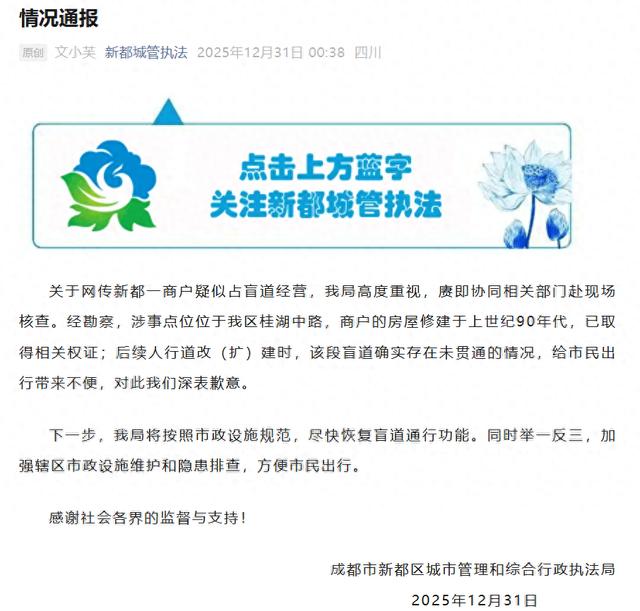 情况通报

原创 文小芙 新都城管执法 2025年12月31日 00:38 四川

点击上方蓝字
关注新都城管执法

关于网传新都一商户疑似占盲道经营，我局高度重视，赓即协同相关部门赴现场核查。经勘察，涉事点位位于我区桂湖中路，商户的房屋修建于上世纪90年代，已取得相关权证；后续人行道改（扩）建时，该段盲道确实存在未贯通的情况，给市民出行带来不便，对此我们深表歉意。

下一步，我局将按照市政设施规范，尽快恢复盲道通行功能。同时举一反三，加强辖区市政设施维护和隐患排查，方便市民出行。

感谢社会各界的监督与支持！

成都市新都区城市管理和综合行政执法局
2025年12月31日